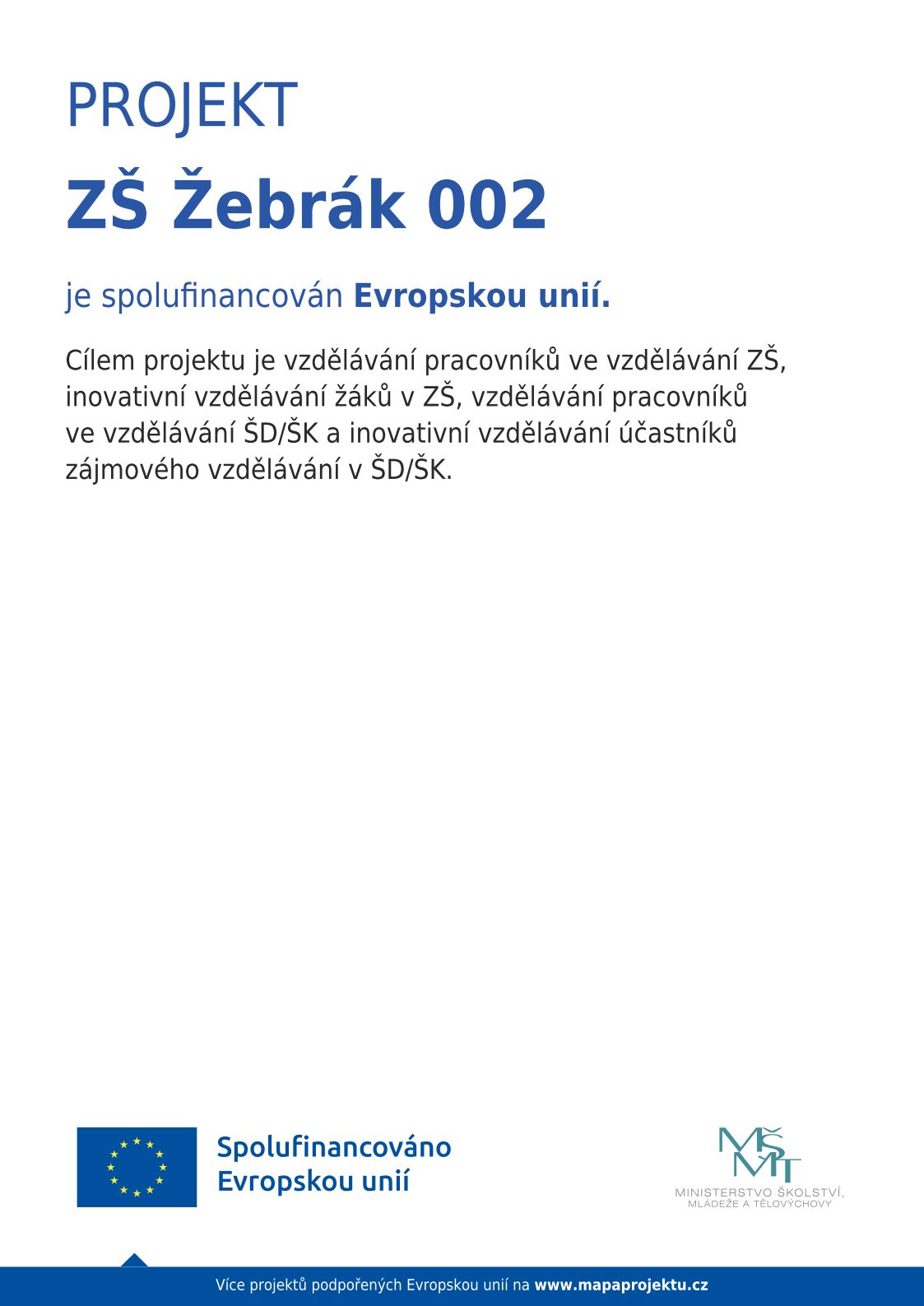 PROJEKT

ZŠ Žebrák 002

je spolufinancován Evropskou unií.

Cílem projektu je vzdělávání pracovníků ve vzdělávání ZŠ, inovativní vzdělávání žáků v ZŠ, vzdělávání pracovníků ve vzdělávání ŠD/ŠK a inovativní vzdělávání účastníků zájmového vzdělávání v ŠD/ŠK.

Spolufinancováno Evropskou unií

MŠMT
MINISTERSTVO ŠKOLSTVÍ, MLÁDEŽE A TĚLOVÝCHOVY

Více projektů podpořených Evropskou unií na www.mapaprojektu.cz